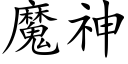 魔神